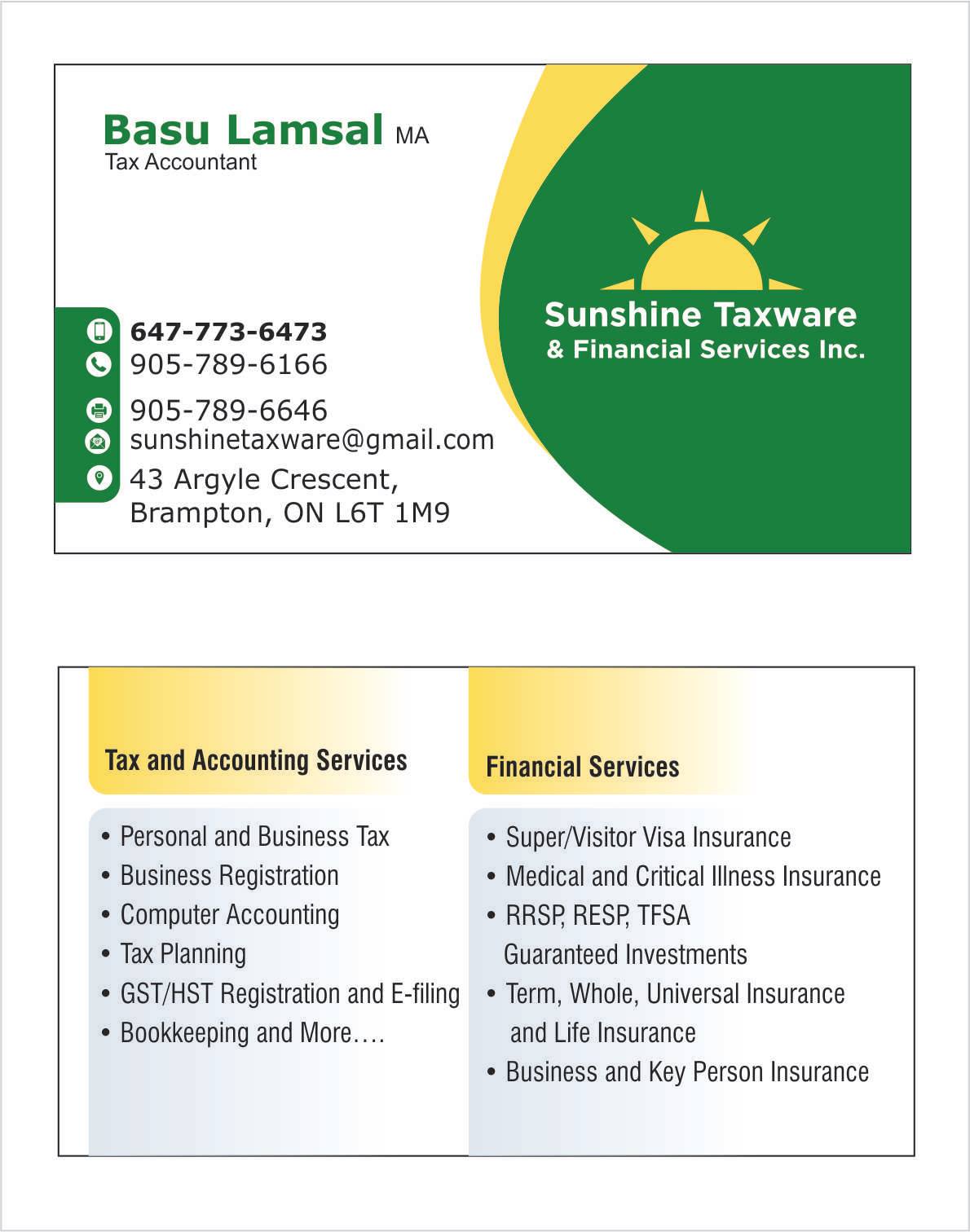 Basu Lamsal MA
Tax Accountant

647-773-6473
905-789-6166
905-789-6646
sunshinetaxware@gmail.com
43 Argyle Crescent,
Brampton, ON L6T 1M9

Sunshine Taxware
& Financial Services Inc.

Tax and Accounting Services

• Personal and Business Tax
• Business Registration
• Computer Accounting
• Tax Planning
• GST/HST Registration and E-filing
• Bookkeeping and More….

Financial Services

• Super/Visitor Visa Insurance
• Medical and Critical Illness Insurance
• RRSP, RESP, TFSA Guaranteed Investments
• Term, Whole, Universal Insurance and Life Insurance
• Business and Key Person Insurance